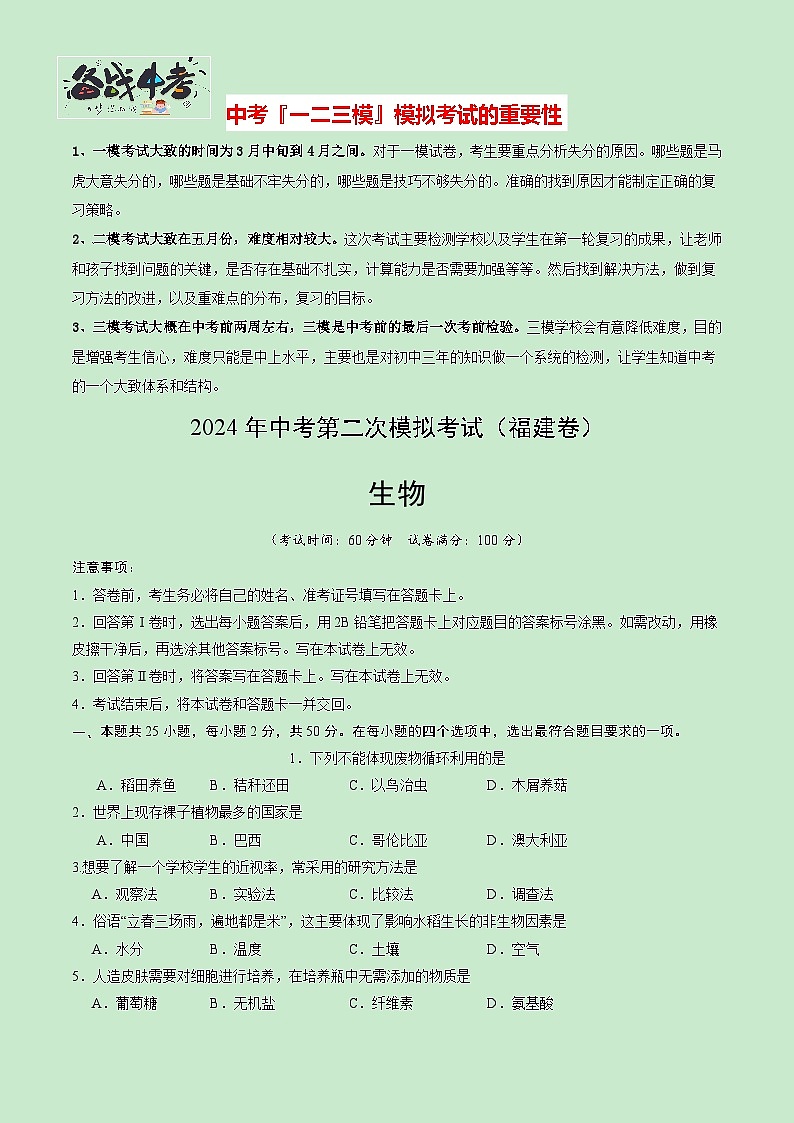 备战中考

中考『一二三模』模拟考试的重要性

1、一模考试大致的时间为3月中旬到4月之间。对于一模试卷，考生要重点分析失分的原因。哪些题是马虎大意失分的，哪些题是基础不牢失分的，哪些题是技巧不够失分的。准确的找到原因才能制定正确的复习策略。

2、二模考试大致在五月份，难度相对较大。这次考试主要检测学校以及学生在第一轮复习的成果，让老师和孩子找到问题的关键，是否存在基础不扎实，计算能力是否需要加强等等。然后找到解决方法，做到复习方法的改进，以及重难点的分布，复习的目标。

3、三模考试大概在中考前两周左右，三模是中考前的最后一次考前检验。三模学校会有意降低难度，目的是增强考生信心，难度只能是中上水平，主要也是对初中三年的知识做一个系统的检测，让学生知道中考的一个大致体系和结构。

2024年中考第二次模拟考试（福建卷）

生物

（考试时间：60分钟　试卷满分：100分）

注意事项：

1．答卷前，考生务必将自己的姓名、准考证号填写在答题卡上。

2．回答第Ⅰ卷时，选出每小题答案后，用2B铅笔把答题卡上对应题目的答案标号涂黑。如需改动，用橡皮擦干净后，再选涂其他答案标号。写在本试卷上无效。

3．回答第Ⅱ卷时，将答案写在答题卡上。写在本试卷上无效。

4．考试结束后，将本试卷和答题卡一并交回。

一、本题共25小题，每小题2分，共50分。在每小题的四个选项中，选出最符合题目要求的一项。

1．下列不能体现废物循环利用的是

A．稻田养鱼　B．秸秆还田　C．以鸟治虫　D．木屑养菇

2．世界上现存裸子植物最多的国家是

A．中国　B．巴西　C．哥伦比亚　D．澳大利亚

3.想要了解一个学校学生的近视率，常采用的研究方法是

A．观察法　B．实验法　C．比较法　D．调查法

4．俗语“立春三场雨，遍地都是米”，这主要体现了影响水稻生长的非生物因素是

A．水分　B．温度　C．土壤　D．空气

5．人造皮肤需要对细胞进行培养，在培养瓶中无需添加的物质是

A．葡萄糖　B．无机盐　C．纤维素　D．氨基酸